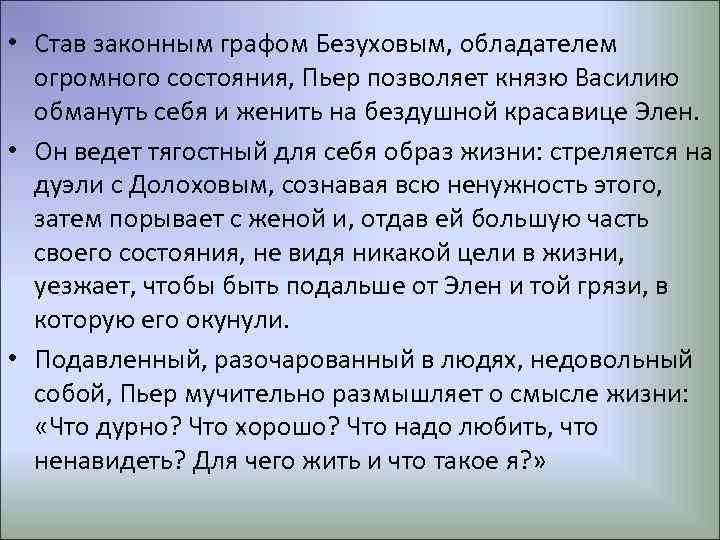 • Став законным графом Безуховым, обладателем огромного состояния, Пьер позволяет князю Василию обмануть себя и женить на бездушной красавице Элен.

• Он ведет тягостный для себя образ жизни: стреляется на дуэли с Долоховым, сознавая всю ненужность этого, затем порывает с женой и, отдав ей большую часть своего состояния, не видя никакой цели в жизни, уезжает, чтобы быть подальше от Элен и той грязи, в которую его окунули.

• Подавленный, разочарованный в людях, недовольный собой, Пьер мучительно размышляет о смысле жизни: «Что дурно? Что хорошо? Что надо любить, что ненавидеть? Для чего жить и что такое я?»